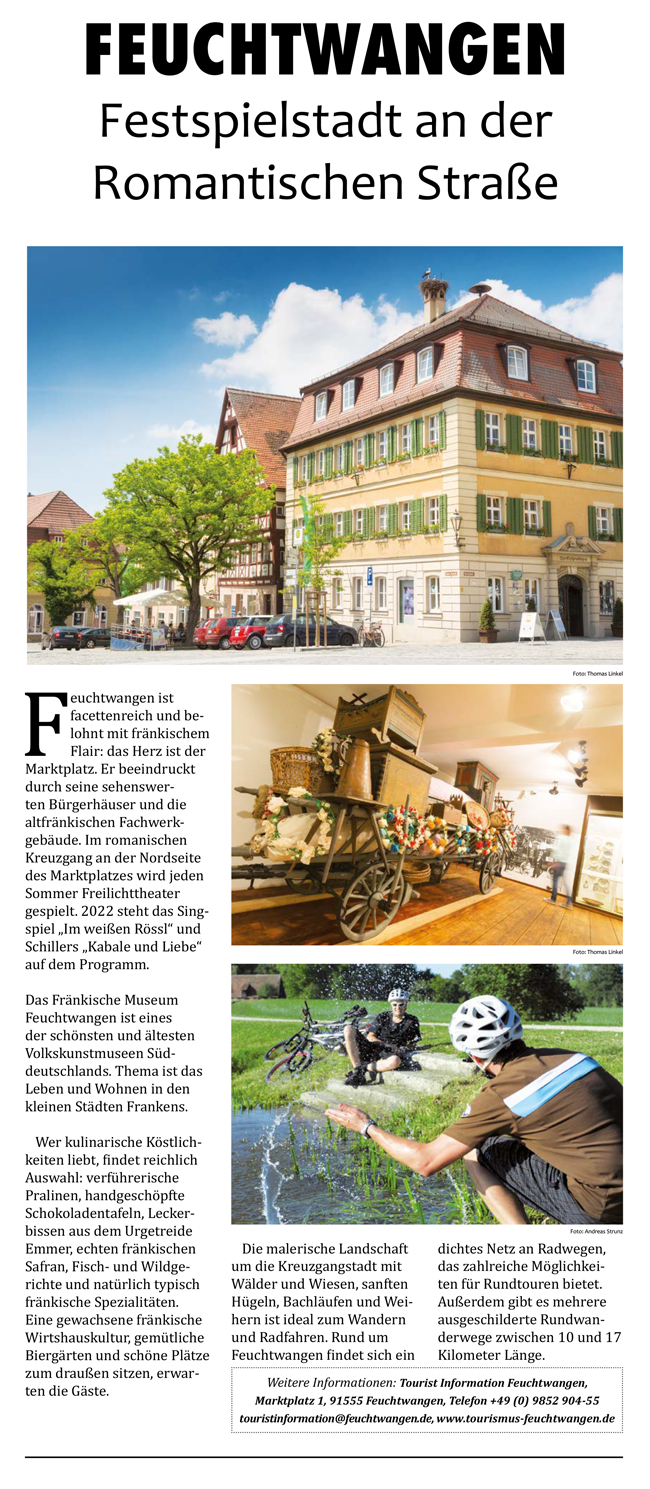 FEUCHTWANGEN
Festspielstadt an der Romantischen Straße

Foto: Thomas Linkel

Feuchtwangen ist facettenreich und belohnt mit fränkischem Flair: das Herz ist der Marktplatz. Er beeindruckt durch seine sehenswerten Bürgerhäuser und die altfränkischen Fachwerkgebäude. Im romanischen Kreuzgang an der Nordseite des Marktplatzes wird jeden Sommer Freilichttheater gespielt. 2022 steht das Singspiel „Im weißen Rössl“ und Schillers „Kabale und Liebe“ auf dem Programm.

Das Fränkische Museum Feuchtwangen ist eines der schönsten und ältesten Volkskunstmuseen Süddeutschlands. Thema ist das Leben und Wohnen in den kleinen Städten Frankens.

Wer kulinarische Köstlichkeiten liebt, findet reichlich Auswahl: verführerische Pralinen, handgeschöpfte Schokoladentafeln, Leckerbissen aus dem Urgetreide Emmer, echten fränkischen Safran, Fisch- und Wildgerichte und natürlich typisch fränkische Spezialitäten. Eine gewachsene fränkische Wirtshauskultur, gemütliche Biergärten und schöne Plätze zum draußen sitzen, erwarten die Gäste.

Foto: Thomas Linkel

Foto: Andreas Strunz

Die malerische Landschaft um die Kreuzgangstadt mit Wälder und Wiesen, sanften Hügeln, Bachläufen und Weihern ist ideal zum Wandern und Radfahren. Rund um Feuchtwangen findet sich ein dichtes Netz an Radwegen, das zahlreiche Möglichkeiten für Rundtouren bietet. Außerdem gibt es mehrere ausgeschilderte Rundwanderwege zwischen 10 und 17 Kilometer Länge.

Weitere Informationen: Tourist Information Feuchtwangen, Marktplatz 1, 91555 Feuchtwangen, Telefon +49 (0) 9852 904-55 touristinformation@feuchtwangen.de, www.tourismus-feuchtwangen.de